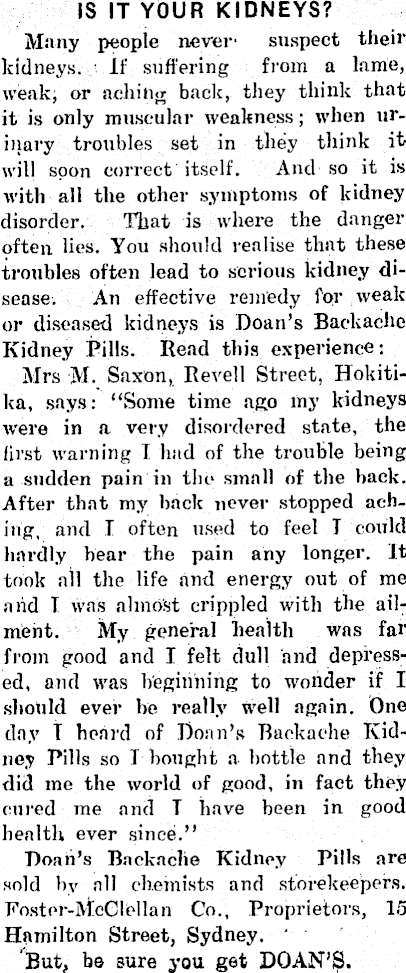 IS IT YOUR KIDNEYS?

Many people never suspect their kidneys. If suffering from a lame, weak, or aching back, they think that it is only muscular weakness; when urinary troubles set in they think it will soon correct itself. And so it is with all the other symptoms of kidney disorder. That is where the danger often lies. You should realise that these troubles often lead to serious kidney disease. An effective remedy for weak or diseased kidneys is Doan's Backache Kidney Pills. Read this experience:

Mrs M. Saxon, Revell Street, Hokitika, says: "Some time ago my kidneys were in a very disordered state, the first warning I had of the trouble being a sudden pain in the small of the back. After that my back never stopped aching, and I often used to feel I could hardly bear the pain any longer. It took all the life and energy out of me and I was almost crippled with the ailment. My general health was far from good and I felt dull and depressed, and was beginning to wonder if I should ever be really well again. One day I heard of Doan's Backache Kidney Pills so I bought a bottle and they did me the world of good, in fact they cured me and I have been in good health ever since."

Doan's Backache Kidney Pills are sold by all chemists and storekeepers. Foster-McClellan Co., Proprietors, 15 Hamilton Street, Sydney.

But, be sure you get DOAN'S.